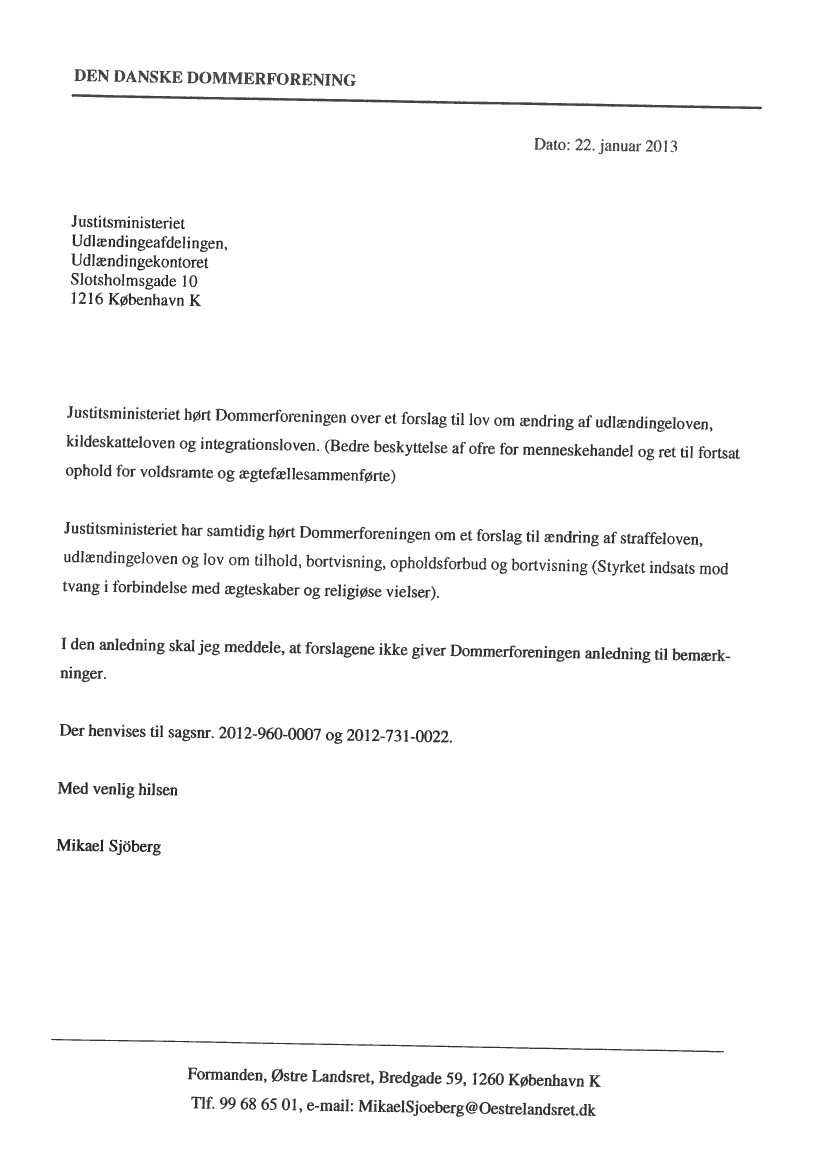 DEN DANSKE DOMMERFORENING

Dato: 22. januar 2013

Justitsministeriet
Udlændingeafdelingen,
Udlændingekontoret
Slotsholmsgade 10
1216 København K

Justitsministeriet hørt Dommerforeningen over et forslag til lov om ændring af udlændingeloven, kildeskatteloven og integrationsloven. (Bedre beskyttelse af ofre for menneskehandel og ret til fortsat ophold for voldsramte og ægtefællesammenførte)

Justitsministeriet har samtidig hørt Dommerforeningen om et forslag til ændring af straffeloven, udlændingeloven og lov om tilhold, bortvisning, opholdsforbud og bortvisning (Styrket indsats mod tvang i forbindelse med ægteskaber og religiøse vielser).

I den anledning skal jeg meddele, at forslagene ikke giver Dommerforeningen anledning til bemærkninger.

Der henvises til sagsnr. 2012-960-0007 og 2012-731-0022.

Med venlig hilsen

Mikael Sjöberg

Formanden, Østre Landsret, Bredgade 59, 1260 København K
Tlf. 99 68 65 01, e-mail: MikaelSjoeberg@Oestrelandsret.dk